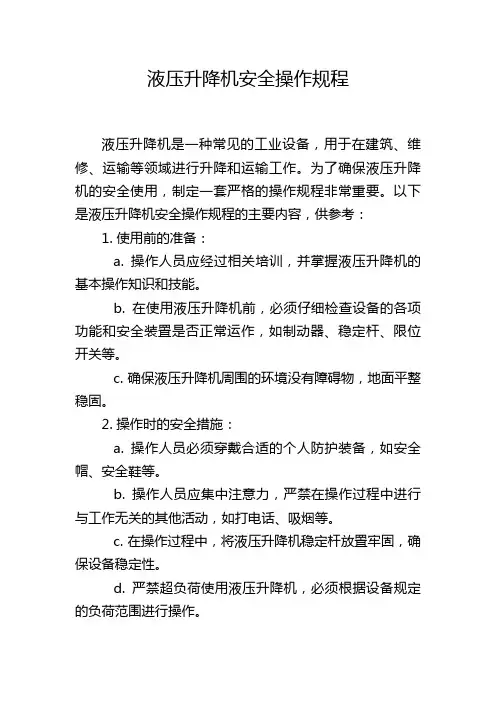 液压升降机安全操作规程

液压升降机是一种常见的工业设备，用于在建筑、维修、运输等领域进行升降和运输工作。为了确保液压升降机的安全使用，制定一套严格的操作规程非常重要。以下是液压升降机安全操作规程的主要内容，供参考：

1. 使用前的准备：

a. 操作人员应经过相关培训，并掌握液压升降机的基本操作知识和技能。

b. 在使用液压升降机前，必须仔细检查设备的各项功能和安全装置是否正常运作，如制动器、稳定杆、限位开关等。

c. 确保液压升降机周围的环境没有障碍物，地面平整稳固。

2. 操作时的安全措施：

a. 操作人员必须穿戴合适的个人防护装备，如安全帽、安全鞋等。

b. 操作人员应集中注意力，严禁在操作过程中进行与工作无关的其他活动，如打电话、吸烟等。

c. 在操作过程中，将液压升降机稳定杆放置牢固，确保设备稳定性。

d. 严禁超负荷使用液压升降机，必须根据设备规定的负荷范围进行操作。